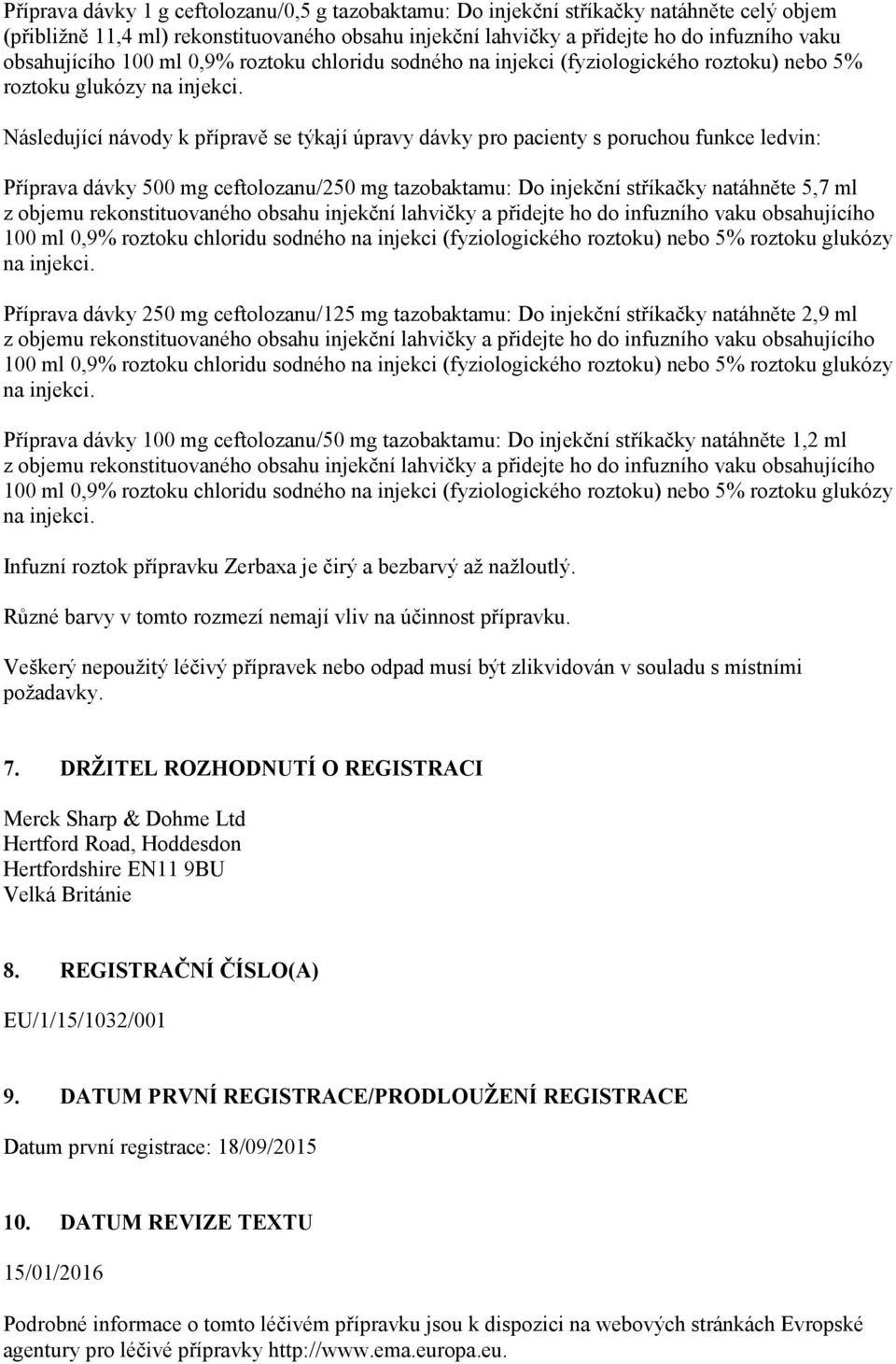 Příprava dávky 1 g ceftolozanu/0,5 g tazobaktamu: Do injekční stříkačky natáhněte celý objem (přibližně 11,4 ml) rekonstituovaného obsahu injekční lahvičky a přidejte ho do infuzního vaku obsahujícího 100 ml 0,9% roztoku chloridu sodného na injekci (fyziologického roztoku) nebo 5% roztoku glukózy na injekci.

Následující návody k přípravě se týkají úpravy dávky pro pacienty s poruchou funkce ledvin:

Příprava dávky 500 mg ceftolozanu/250 mg tazobaktamu: Do injekční stříkačky natáhněte 5,7 ml z objemu rekonstituovaného obsahu injekční lahvičky a přidejte ho do infuzního vaku obsahujícího 100 ml 0,9% roztoku chloridu sodného na injekci (fyziologického roztoku) nebo 5% roztoku glukózy na injekci.

Příprava dávky 250 mg ceftolozanu/125 mg tazobaktamu: Do injekční stříkačky natáhněte 2,9 ml z objemu rekonstituovaného obsahu injekční lahvičky a přidejte ho do infuzního vaku obsahujícího 100 ml 0,9% roztoku chloridu sodného na injekci (fyziologického roztoku) nebo 5% roztoku glukózy na injekci.

Příprava dávky 100 mg ceftolozanu/50 mg tazobaktamu: Do injekční stříkačky natáhněte 1,2 ml z objemu rekonstituovaného obsahu injekční lahvičky a přidejte ho do infuzního vaku obsahujícího 100 ml 0,9% roztoku chloridu sodného na injekci (fyziologického roztoku) nebo 5% roztoku glukózy na injekci.

Infuzní roztok přípravku Zerbaxa je čirý a bezbarvý až nažloutlý.

Různé barvy v tomto rozmezí nemají vliv na účinnost přípravku.

Veškerý nepoužitý léčivý přípravek nebo odpad musí být zlikvidován v souladu s místními požadavky.

7. DRŽITEL ROZHODNUTÍ O REGISTRACI

Merck Sharp & Dohme Ltd
Hertford Road, Hoddesdon
Hertfordshire EN11 9BU
Velká Británie

8. REGISTRAČNÍ ČÍSLO(A)

EU/1/15/1032/001

9. DATUM PRVNÍ REGISTRACE/PRODLOUŽENÍ REGISTRACE

Datum první registrace: 18/09/2015

10. DATUM REVIZE TEXTU

15/01/2016

Podrobné informace o tomto léčivém přípravku jsou k dispozici na webových stránkách Evropské agentury pro léčivé přípravky http://www.ema.europa.eu.